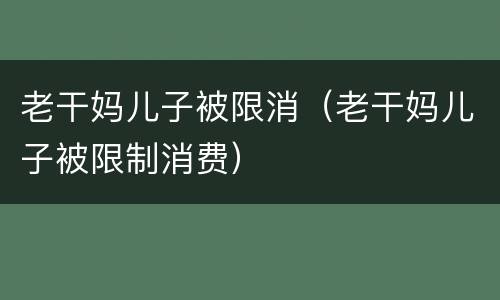 老干妈儿子被限消（老干妈儿子被限制消费）